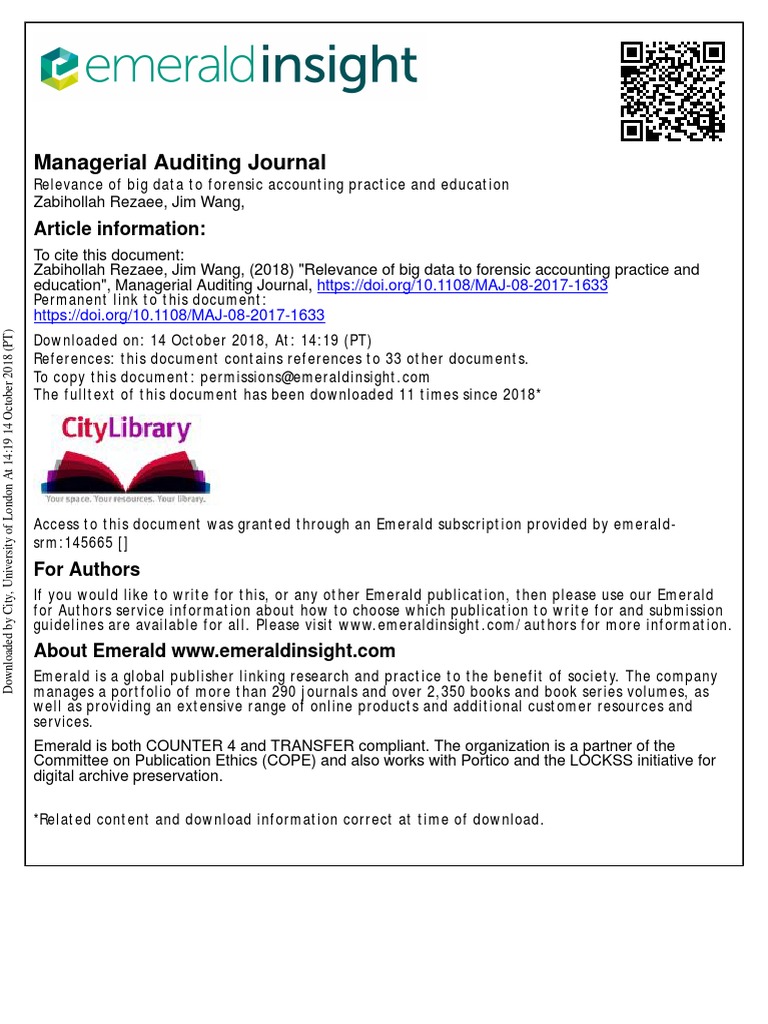 emeraldinsight

Managerial Auditing Journal
Relevance of big data to forensic accounting practice and education
Zabihollah Rezaee, Jim Wang,

Article information:

To cite this document:
Zabihollah Rezaee, Jim Wang, (2018) "Relevance of big data to forensic accounting practice and education", Managerial Auditing Journal, https://doi.org/10.1108/MAJ-08-2017-1633
Permanent link to this document:
https://doi.org/10.1108/MAJ-08-2017-1633

Downloaded on: 14 October 2018, At: 14:19 (PT)
References: this document contains references to 33 other documents.
To copy this document: permissions@emeraldinsight.com
The fulltext of this document has been downloaded 11 times since 2018*

CityLibrary
Your space. Your resources. Your library.

Access to this document was granted through an Emerald subscription provided by emerald-srm:145665 []

For Authors

If you would like to write for this, or any other Emerald publication, then please use our Emerald for Authors service information about how to choose which publication to write for and submission guidelines are available for all. Please visit www.emeraldinsight.com/authors for more information.

About Emerald www.emeraldinsight.com

Emerald is a global publisher linking research and practice to the benefit of society. The company manages a portfolio of more than 290 journals and over 2,350 books and book series volumes, as well as providing an extensive range of online products and additional customer resources and services.

Emerald is both COUNTER 4 and TRANSFER compliant. The organization is a partner of the Committee on Publication Ethics (COPE) and also works with Portico and the LOCKSS initiative for digital archive preservation.

*Related content and download information correct at time of download.

Downloaded by City, University of London At 14:19 14 October 2018 (PT)